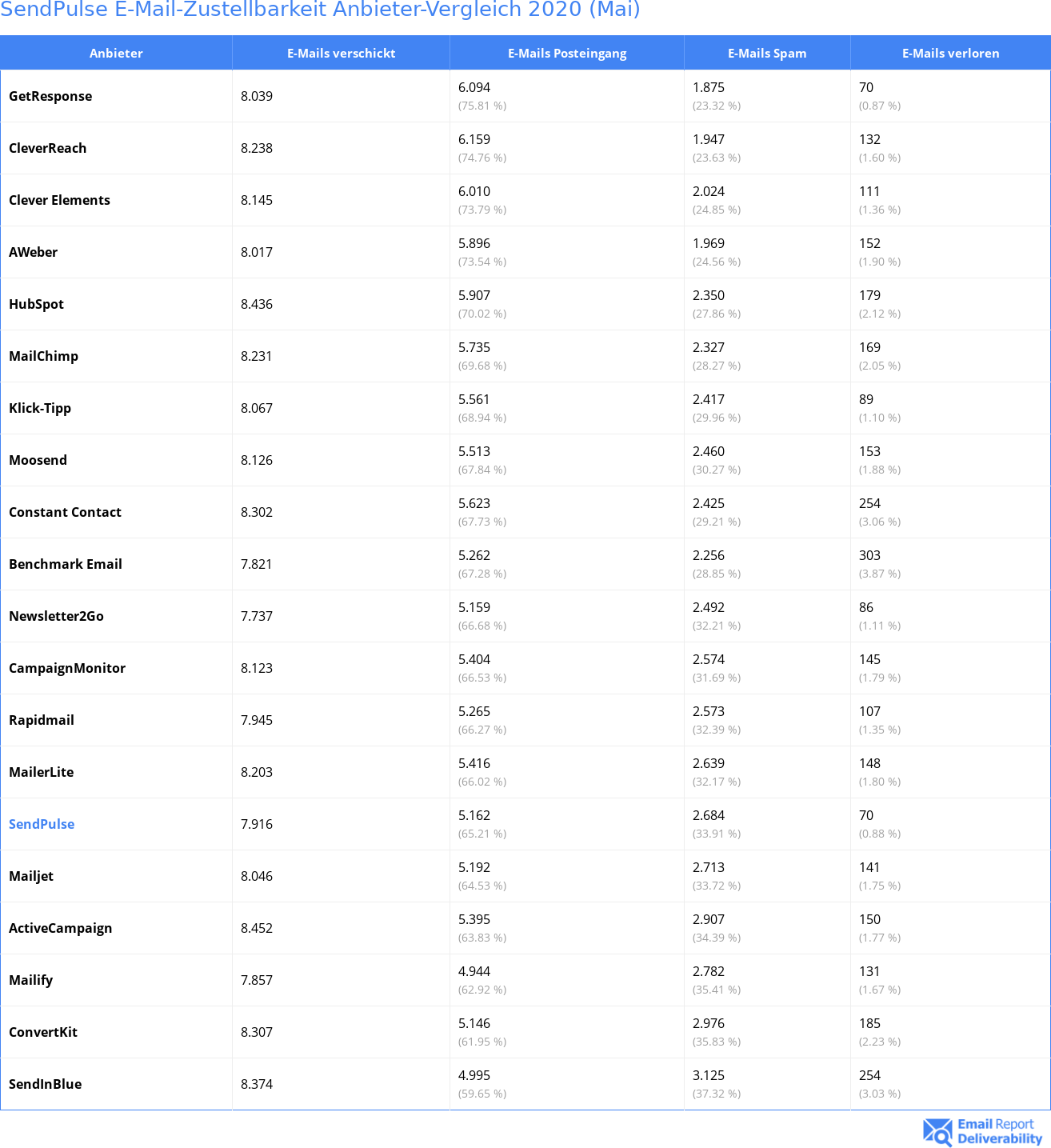 SendPulse E-Mail-Zustellbarkeit Anbieter-Vergleich 2020 (Mai)

| Anbieter | E-Mails verschickt | E-Mails Posteingang | E-Mails Spam | E-Mails verloren |
|---|---|---|---|---|
| GetResponse | 8.039 | 6.094 (75.81 %) | 1.875 (23.32 %) | 70 (0.87 %) |
| CleverReach | 8.238 | 6.159 (74.76 %) | 1.947 (23.63 %) | 132 (1.60 %) |
| Clever Elements | 8.145 | 6.010 (73.79 %) | 2.024 (24.85 %) | 111 (1.36 %) |
| AWeber | 8.017 | 5.896 (73.54 %) | 1.969 (24.56 %) | 152 (1.90 %) |
| HubSpot | 8.436 | 5.907 (70.02 %) | 2.350 (27.86 %) | 179 (2.12 %) |
| MailChimp | 8.231 | 5.735 (69.68 %) | 2.327 (28.27 %) | 169 (2.05 %) |
| Klick-Tipp | 8.067 | 5.561 (68.94 %) | 2.417 (29.96 %) | 89 (1.10 %) |
| Moosend | 8.126 | 5.513 (67.84 %) | 2.460 (30.27 %) | 153 (1.88 %) |
| Constant Contact | 8.302 | 5.623 (67.73 %) | 2.425 (29.21 %) | 254 (3.06 %) |
| Benchmark Email | 7.821 | 5.262 (67.28 %) | 2.256 (28.85 %) | 303 (3.87 %) |
| Newsletter2Go | 7.737 | 5.159 (66.68 %) | 2.492 (32.21 %) | 86 (1.11 %) |
| CampaignMonitor | 8.123 | 5.404 (66.53 %) | 2.574 (31.69 %) | 145 (1.79 %) |
| Rapidmail | 7.945 | 5.265 (66.27 %) | 2.573 (32.39 %) | 107 (1.35 %) |
| MailerLite | 8.203 | 5.416 (66.02 %) | 2.639 (32.17 %) | 148 (1.80 %) |
| SendPulse | 7.916 | 5.162 (65.21 %) | 2.684 (33.91 %) | 70 (0.88 %) |
| Mailjet | 8.046 | 5.192 (64.53 %) | 2.713 (33.72 %) | 141 (1.75 %) |
| ActiveCampaign | 8.452 | 5.395 (63.83 %) | 2.907 (34.39 %) | 150 (1.77 %) |
| Mailify | 7.857 | 4.944 (62.92 %) | 2.782 (35.41 %) | 131 (1.67 %) |
| ConvertKit | 8.307 | 5.146 (61.95 %) | 2.976 (35.83 %) | 185 (2.23 %) |
| SendInBlue | 8.374 | 4.995 (59.65 %) | 3.125 (37.32 %) | 254 (3.03 %) |

Email Report Deliverability